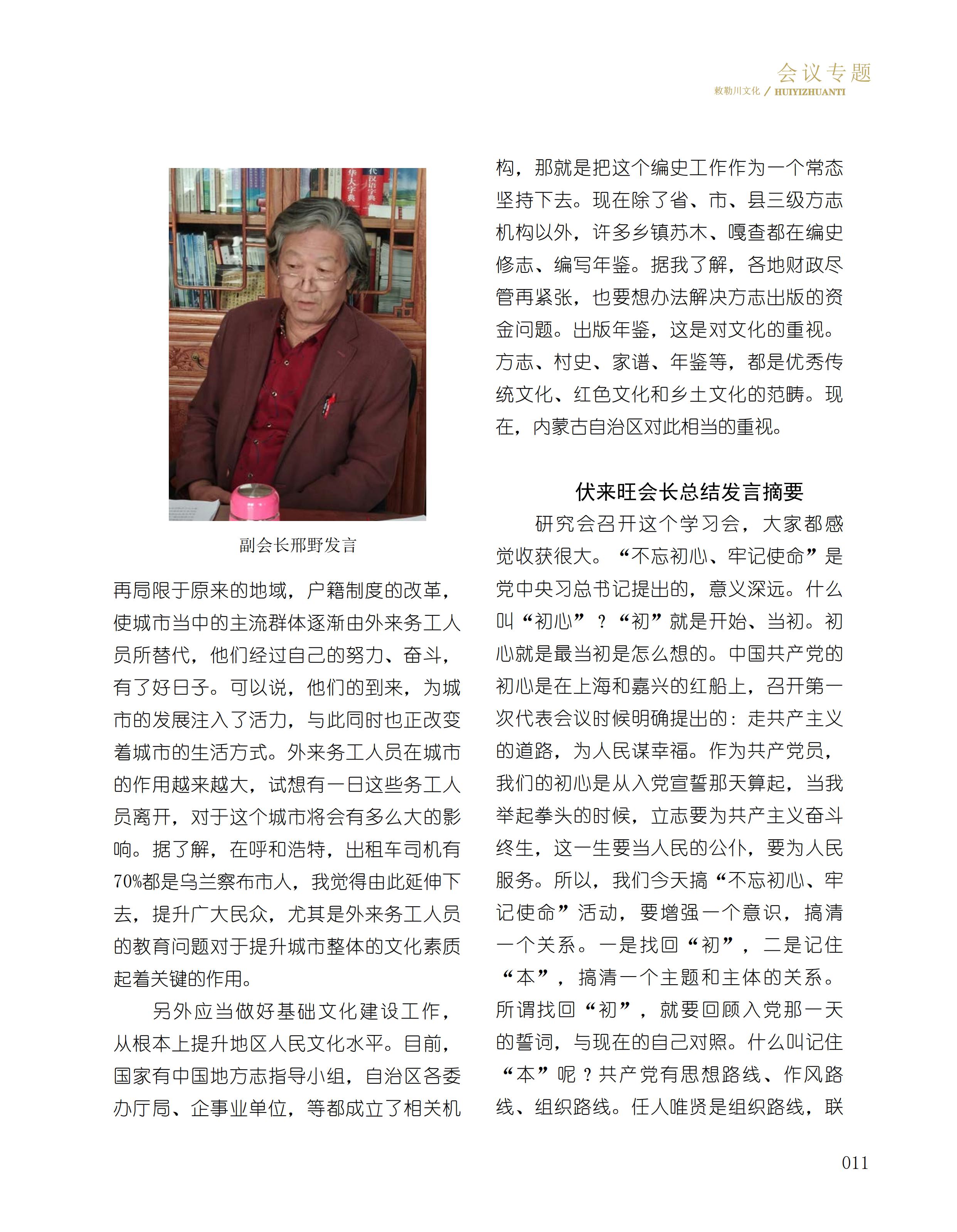 会议专题
敕勒川文化 / HUIYIZHUANTI

副会长邢野发言

再局限于原来的地域，户籍制度的改革，使城市当中的主流群体逐渐由外来务工人员所替代，他们经过自己的努力、奋斗，有了好日子。可以说，他们的到来，为城市的发展注入了活力，与此同时也正改变着城市的生活方式。外来务工人员在城市的作用越来越大，试想有一日这些务工人员离开，对于这个城市将会有多么大的影响。据了解，在呼和浩特，出租车司机有70%都是乌兰察布市人，我觉得由此延伸下去，提升广大民众，尤其是外来务工人员的教育问题对于提升城市整体的文化素质起着关键的作用。

另外应当做好基础文化建设工作，从根本上提升地区人民文化水平。目前，国家有中国地方志指导小组，自治区各委办厅局、企事业单位，等都成立了相关机构，那就是把这个编史工作作为一个常态坚持下去。现在除了省、市、县三级方志机构以外，许多乡镇苏木、嘎查都在编史修志、编写年鉴。据我了解，各地财政尽管再紧张，也要想办法解决方志出版的资金问题。出版年鉴，这是对文化的重视。方志、村史、家谱、年鉴等，都是优秀传统文化、红色文化和乡土文化的范畴。现在，内蒙古自治区对此相当的重视。

伏来旺会长总结发言摘要

研究会召开这个学习会，大家都感觉收获很大。“不忘初心、牢记使命”是党中央习总书记提出的，意义深远。什么叫“初心”？“初”就是开始、当初。初心就是最当初是怎么想的。中国共产党的初心是在上海和嘉兴的红船上，召开第一次代表会议时候明确提出的：走共产主义的道路，为人民谋幸福。作为共产党员，我们的初心是从入党宣誓那天算起，当我举起拳头的时候，立志要为共产主义奋斗终生，这一生要当人民的公仆，要为人民服务。所以，我们今天搞“不忘初心、牢记使命”活动，要增强一个意识，搞清一个关系。一是找回“初”，二是记住“本”，搞清一个主题和主体的关系。所谓找回“初”，就要回顾入党那一天的誓词，与现在的自己对照。什么叫记住“本”呢？共产党有思想路线、作风路线、组织路线。任人唯贤是组织路线，联

011